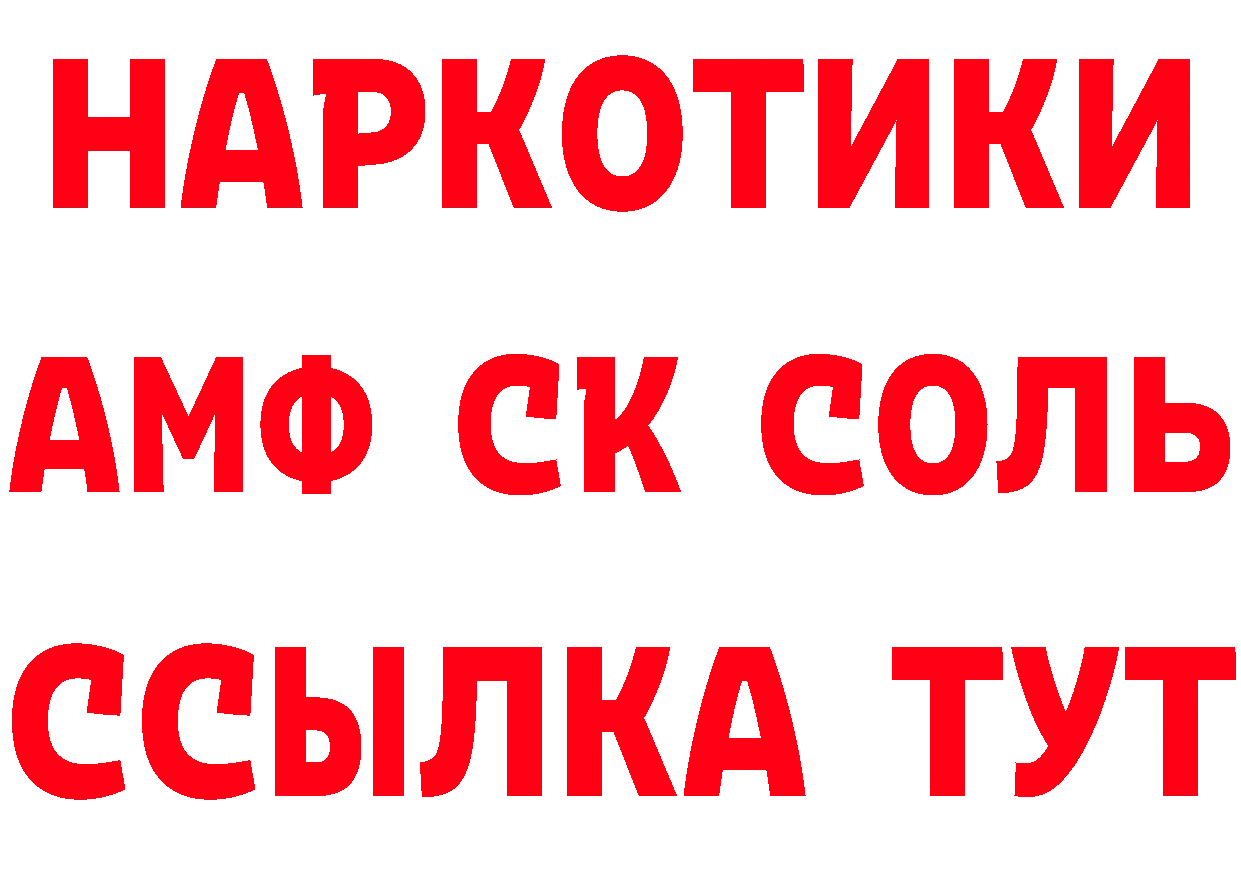 НАРКОТИКИ
АМФ СК СОЛЬ
ССЫЛКА ТУТ